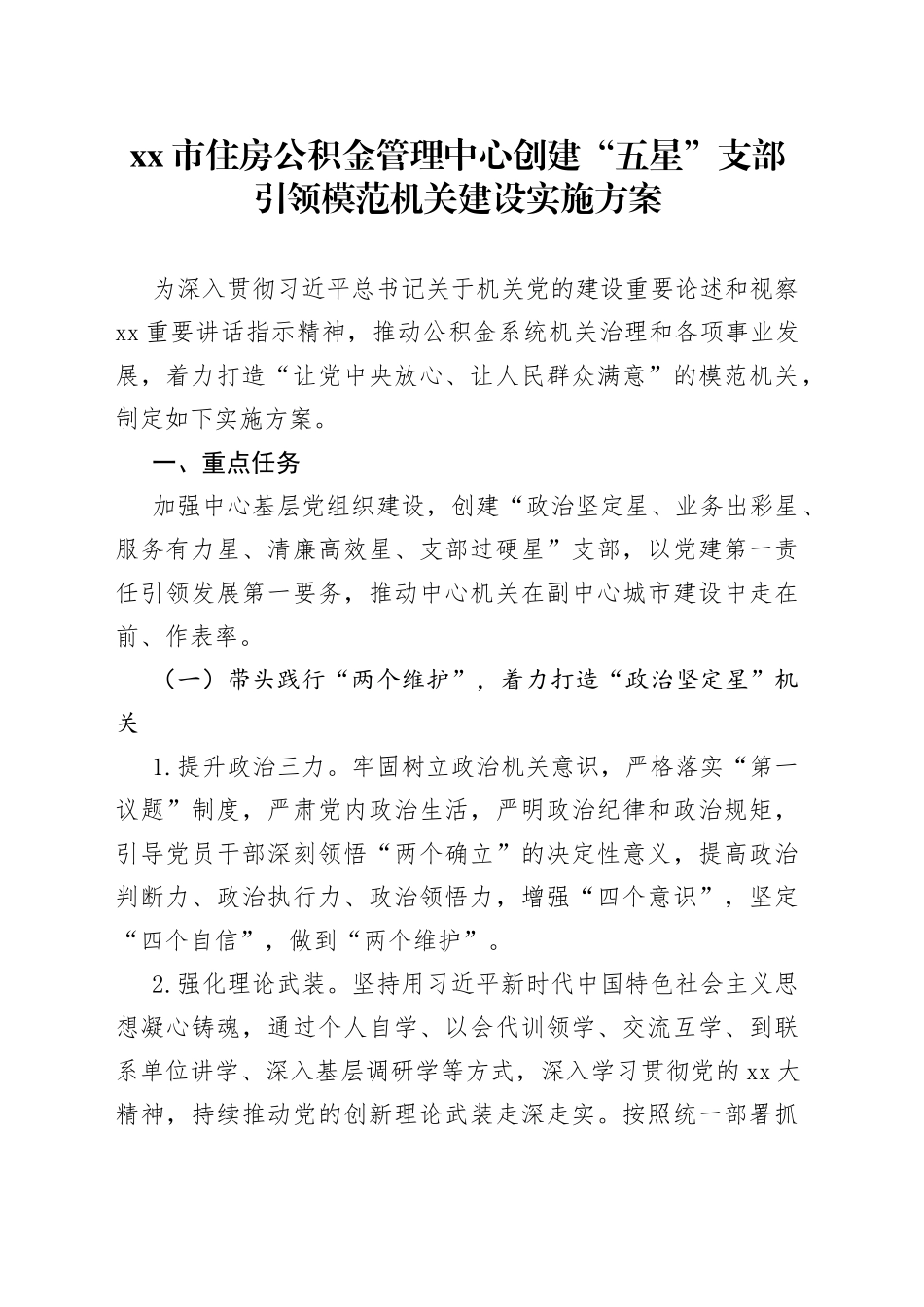 xx 市住房公积金管理中心创建“五星”支部引领模范机关建设实施方案

为深入贯彻习近平总书记关于机关党的建设重要论述和视察 xx 重要讲话指示精神，推动公积金系统机关治理和各项事业发展，着力打造“让党中央放心、让人民群众满意”的模范机关，制定如下实施方案。

一、重点任务

加强中心基层党组织建设，创建“政治坚定星、业务出彩星、服务有力星、清廉高效星、支部过硬星”支部，以党建第一责任引领发展第一要务，推动中心机关在副中心城市建设中走在前、作表率。

（一）带头践行“两个维护”，着力打造“政治坚定星”机关

1.提升政治三力。牢固树立政治机关意识，严格落实“第一议题”制度，严肃党内政治生活，严明政治纪律和政治规矩，引导党员干部深刻领悟“两个确立”的决定性意义，提高政治判断力、政治执行力、政治领悟力，增强“四个意识”，坚定“四个自信”，做到“两个维护”。

2.强化理论武装。坚持用习近平新时代中国特色社会主义思想凝心铸魂，通过个人自学、以会代训领学、交流互学、到联系单位讲学、深入基层调研学等方式，深入学习贯彻党的 xx 大精神，持续推动党的创新理论武装走深走实。按照统一部署抓